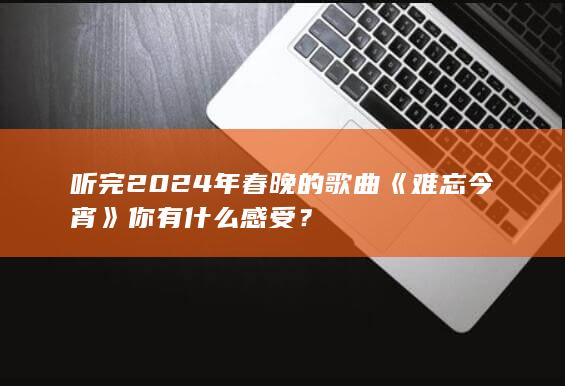 听完2024年春晚的歌曲《难忘今宵》你有什么感受？